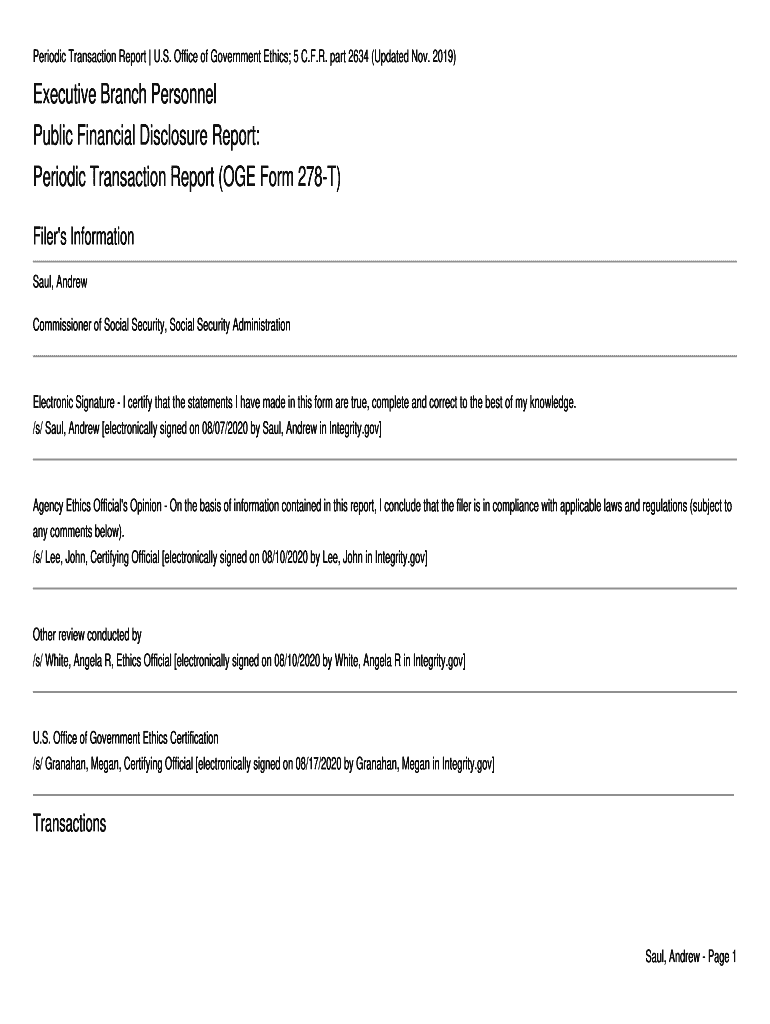 Periodic Transaction Report | U.S. Office of Government Ethics; 5 C.F.R. part 2634 (Updated Nov. 2019)

Executive Branch Personnel
Public Financial Disclosure Report:
Periodic Transaction Report (OGE Form 278-T)

Filer's Information

Saul, Andrew

Commissioner of Social Security, Social Security Administration

Electronic Signature - I certify that the statements I have made in this form are true, complete and correct to the best of my knowledge.
/s/ Saul, Andrew [electronically signed on 08/07/2020 by Saul, Andrew in Integrity.gov]

Agency Ethics Official's Opinion - On the basis of information contained in this report, I conclude that the filer is in compliance with applicable laws and regulations (subject to any comments below).
/s/ Lee, John, Certifying Official [electronically signed on 08/10/2020 by Lee, John in Integrity.gov]

Other review conducted by
/s/ White, Angela R, Ethics Official [electronically signed on 08/10/2020 by White, Angela R in Integrity.gov]

U.S. Office of Government Ethics Certification
/s/ Granahan, Megan, Certifying Official [electronically signed on 08/17/2020 by Granahan, Megan in Integrity.gov]

Transactions

Saul, Andrew - Page 1